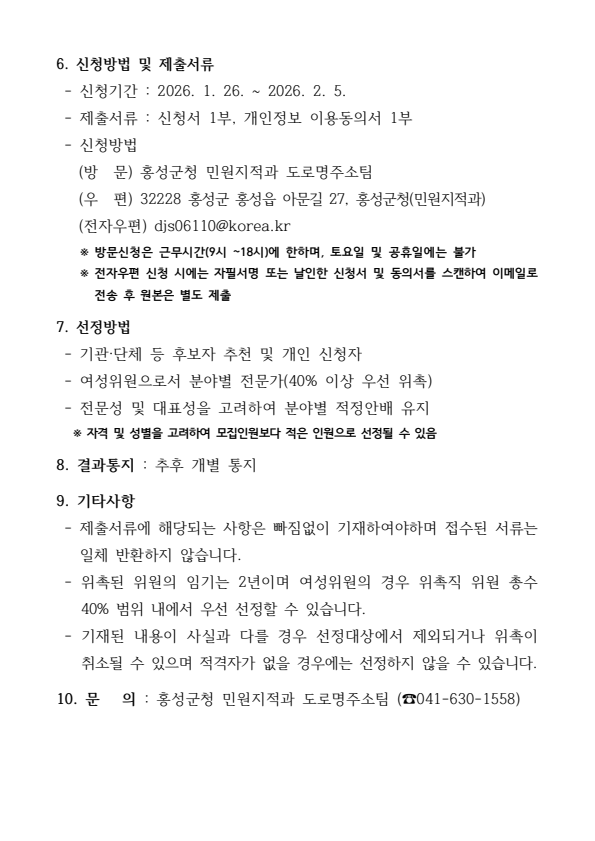 6. 신청방법 및 제출서류
- 신청기간 : 2026. 1. 26. ~ 2026. 2. 5.
- 제출서류 : 신청서 1부, 개인정보 이용동의서 1부
- 신청방법
(방 문) 홍성군청 민원지적과 도로명주소팀
(우 편) 32228 홍성군 홍성읍 아문길 27, 홍성군청(민원지적과)
(전자우편) djs06110@korea.kr
※ 방문신청은 근무시간(9시 ~18시)에 한하며, 토요일 및 공휴일에는 불가
※ 전자우편 신청 시에는 자필서명 또는 날인한 신청서 및 동의서를 스캔하여 이메일로 전송 후 원본은 별도 제출

7. 선정방법
- 기관·단체 등 후보자 추천 및 개인 신청자
- 여성위원으로서 분야별 전문가(40% 이상 우선 위촉)
- 전문성 및 대표성을 고려하여 분야별 적정안배 유지
※ 자격 및 성별을 고려하여 모집인원보다 적은 인원으로 선정될 수 있음

8. 결과통지 : 추후 개별 통지

9. 기타사항
- 제출서류에 해당되는 사항은 빠짐없이 기재하여야하며 접수된 서류는 일체 반환하지 않습니다.
- 위촉된 위원의 임기는 2년이며 여성위원의 경우 위촉직 위원 총수 40% 범위 내에서 우선 선정할 수 있습니다.
- 기재된 내용이 사실과 다를 경우 선정대상에서 제외되거나 위촉이 취소될 수 있으며 적격자가 없을 경우에는 선정하지 않을 수 있습니다.

10. 문 의 : 홍성군청 민원지적과 도로명주소팀 (☎041-630-1558)